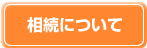 相続について